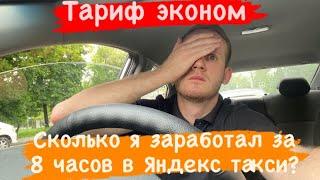 Тариф эконом

Сколько я заработал за 8 часов в Яндекс такси?